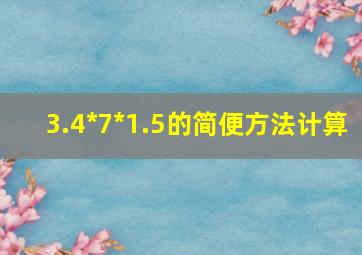 3.4*7*1.5的简便方法计算